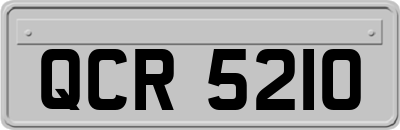 QCR 5210